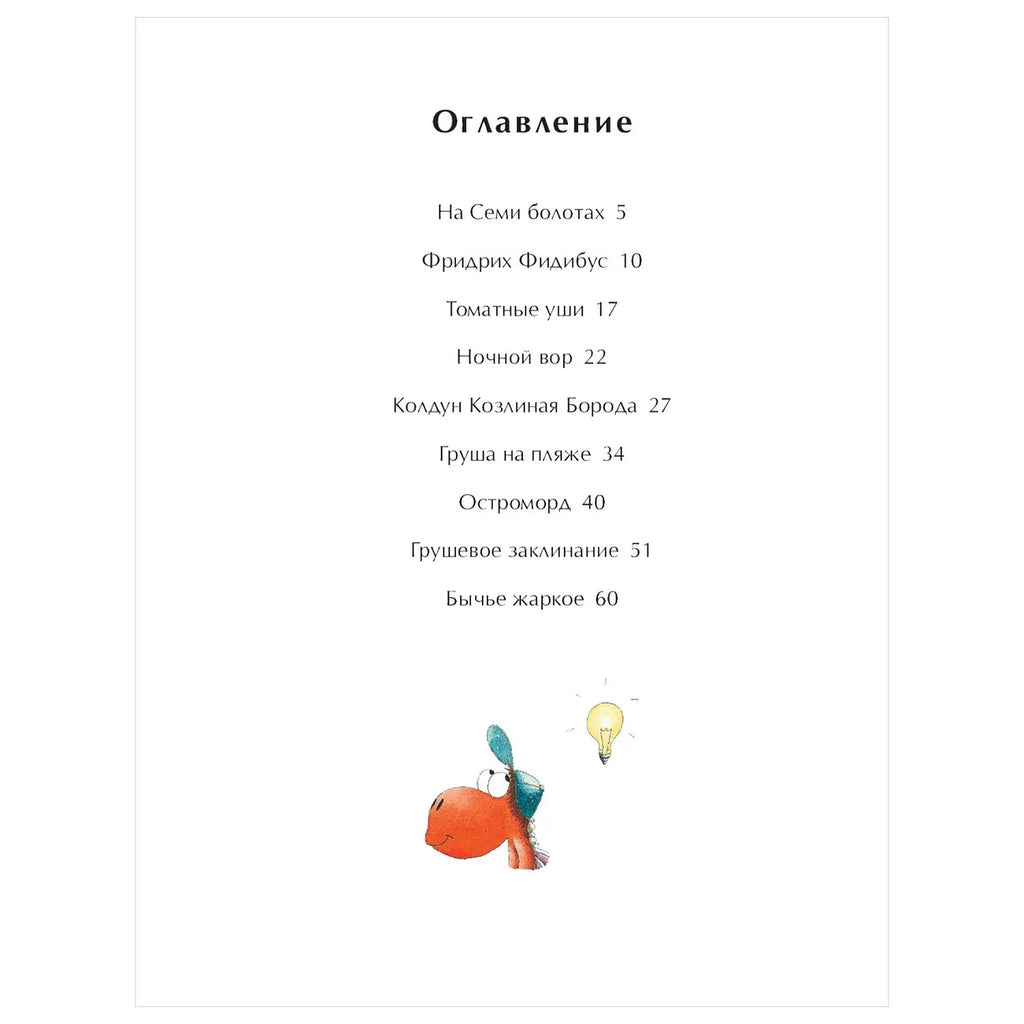 Оглавление

На Семи болотах 5

Фридрих Фидибус 10

Томатные уши 17

Ночной вор 22

Колдун Козлиная Борода 27

Груша на пляже 34

Остроморд 40

Грушевое заклинание 51

Бычье жаркое 60